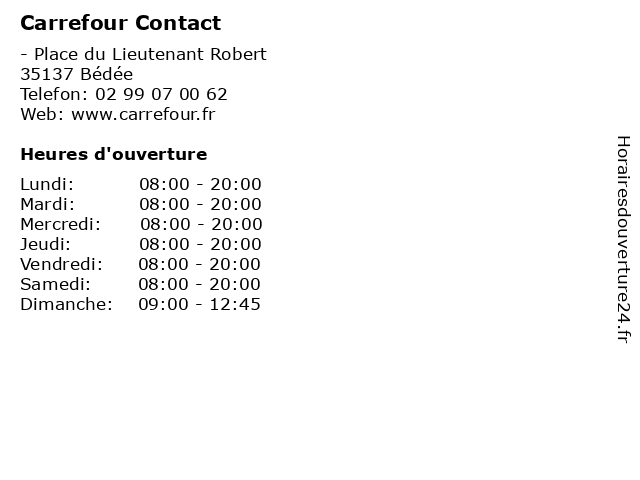 Carrefour Contact

- Place du Lieutenant Robert
35137 Bédée
Telefon: 02 99 07 00 62
Web: www.carrefour.fr

Heures d'ouverture

Lundi: 08:00 - 20:00
Mardi: 08:00 - 20:00
Mercredi: 08:00 - 20:00
Jeudi: 08:00 - 20:00
Vendredi: 08:00 - 20:00
Samedi: 08:00 - 20:00
Dimanche: 09:00 - 12:45

Horairesdouverture24.fr